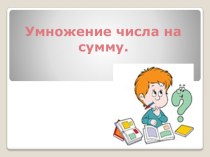 Умножение числа на сумму.